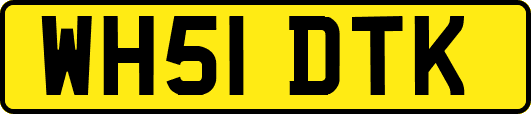 WH51 DTK